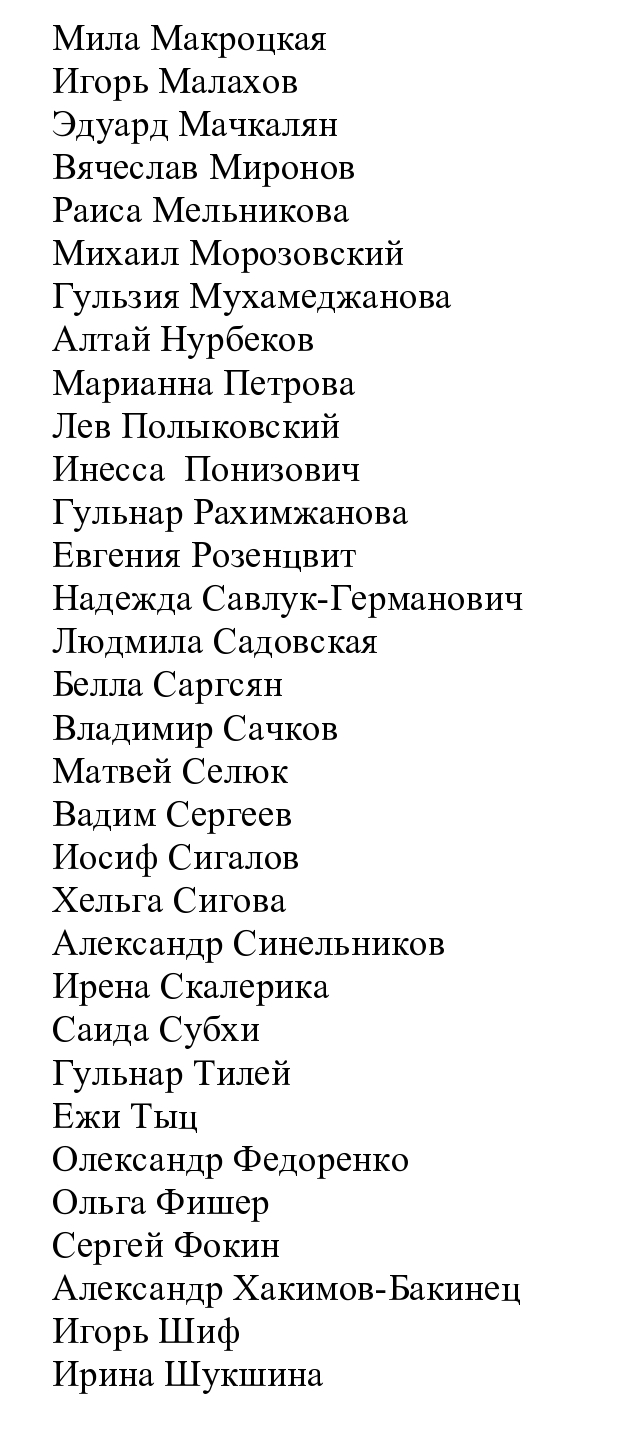 Мила Макроцкая
Игорь Малахов
Эдуард Мачкалян
Вячеслав Миронов
Раиса Мельникова
Михаил Морозовский
Гульзия Мухамеджанова
Алтай Нурбеков
Марианна Петрова
Лев Полыковский
Инесса  Понизович
Гульнар Рахимжанова
Евгения Розенцвит
Надежда Савлук-Германович
Людмила Садовская
Белла Саргсян
Владимир Сачков
Матвей Селюк
Вадим Сергеев
Иосиф Сигалов
Хельга Сигова
Александр Синельников
Ирена Скалерика
Саида Субхи
Гульнар Тилей
Ежи Тыц
Олександр Федоренко
Ольга Фишер
Сергей Фокин
Александр Хакимов-Бакинец
Игорь Шиф
Ирина Шукшина